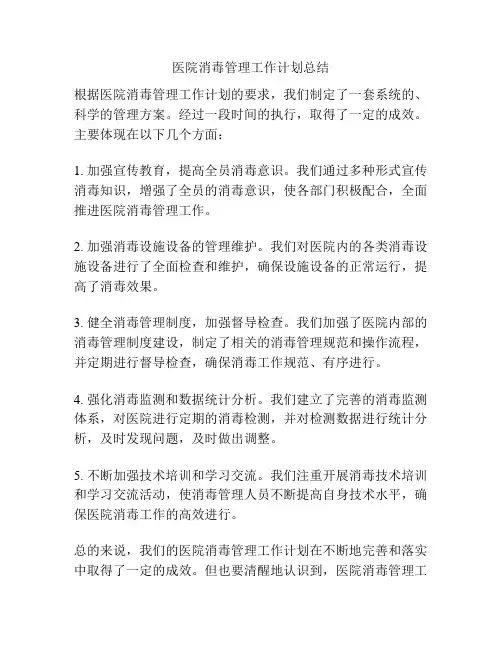 医院消毒管理工作计划总结

根据医院消毒管理工作计划的要求，我们制定了一套系统的、科学的管理方案。经过一段时间的执行，取得了一定的成效。主要体现在以下几个方面：

1. 加强宣传教育，提高全员消毒意识。我们通过多种形式宣传消毒知识，增强了全员的消毒意识，使各部门积极配合，全面推进医院消毒管理工作。

2. 加强消毒设施设备的管理维护。我们对医院内的各类消毒设施设备进行了全面检查和维护，确保设施设备的正常运行，提高了消毒效果。

3. 健全消毒管理制度，加强督导检查。我们加强了医院内部的消毒管理制度建设，制定了相关的消毒管理规范和操作流程，并定期进行督导检查，确保消毒工作规范、有序进行。

4. 强化消毒监测和数据统计分析。我们建立了完善的消毒监测体系，对医院进行定期的消毒检测，并对检测数据进行统计分析，及时发现问题，及时做出调整。

5. 不断加强技术培训和学习交流。我们注重开展消毒技术培训和学习交流活动，使消毒管理人员不断提高自身技术水平，确保医院消毒工作的高效进行。

总的来说，我们的医院消毒管理工作计划在不断地完善和落实中取得了一定的成效。但也要清醒地认识到，医院消毒管理工